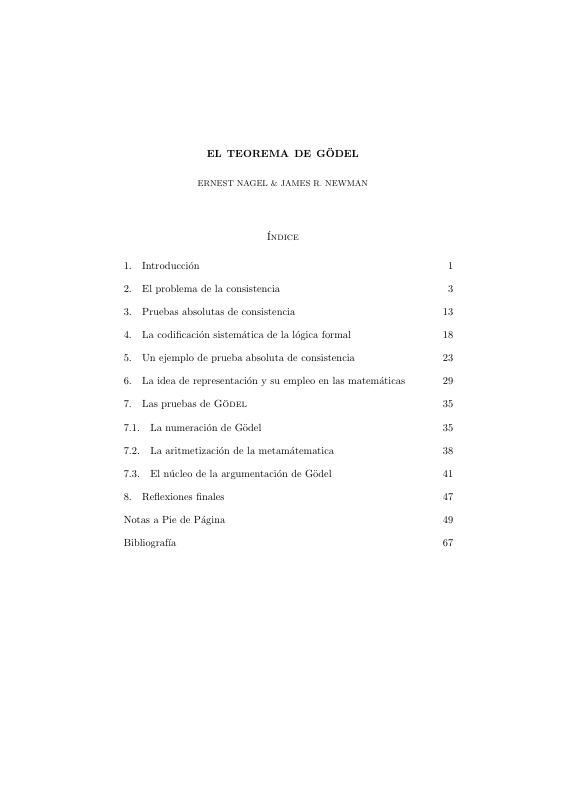 EL TEOREMA DE GÖDEL

ERNEST NAGEL & JAMES R. NEWMAN

Índice

1. Introducción 1

2. El problema de la consistencia 3

3. Pruebas absolutas de consistencia 13

4. La codificación sistemática de la lógica formal 18

5. Un ejemplo de prueba absoluta de consistencia 23

6. La idea de representación y su empleo en las matemáticas 29

7. Las pruebas de Gödel 35

7.1. La numeración de Gödel 35

7.2. La aritmetización de la metamátematica 38

7.3. El núcleo de la argumentación de Gödel 41

8. Reflexiones finales 47

Notas a Pie de Página 49

Bibliografía 67